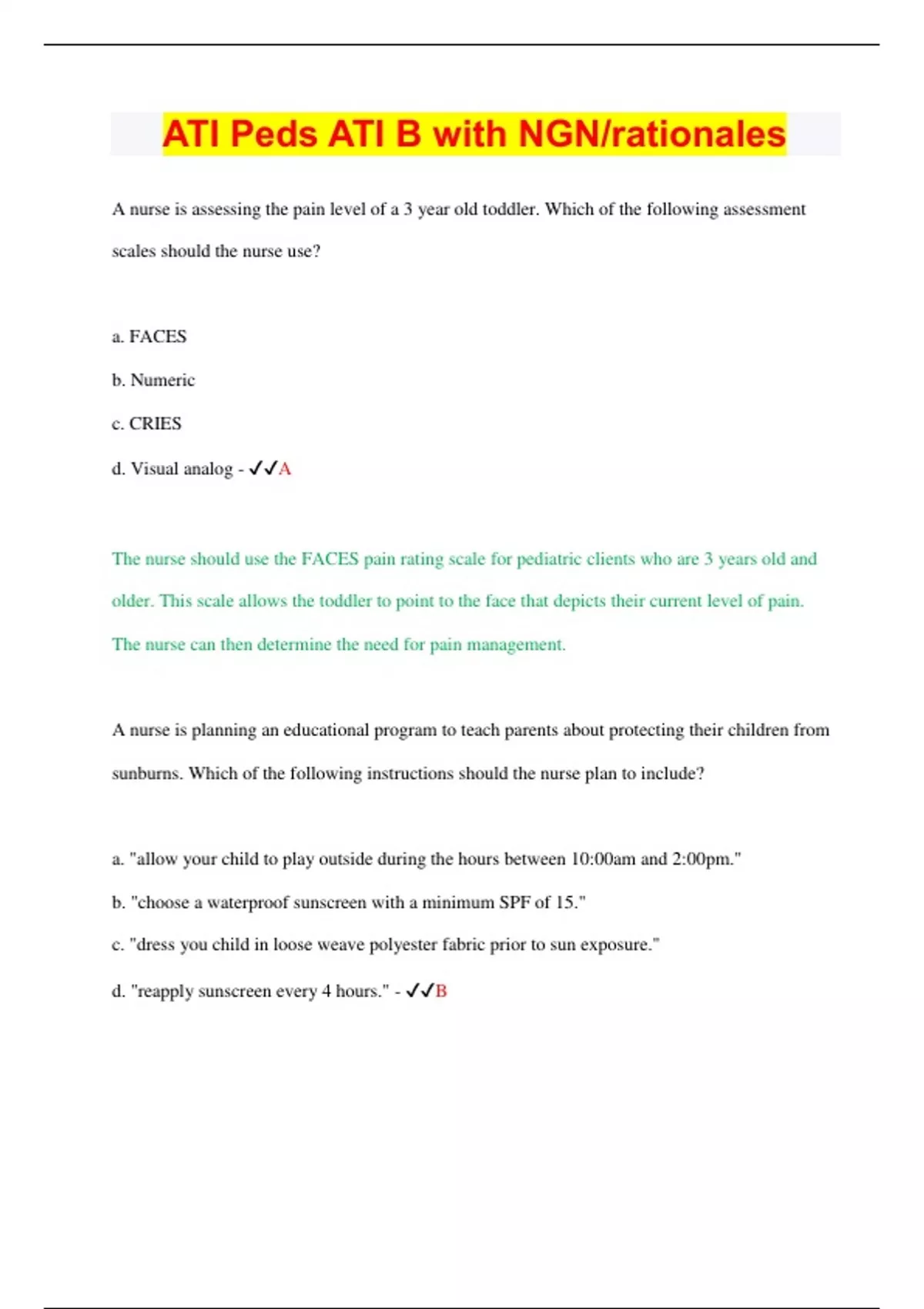 ATI Peds ATI B with NGN/rationales

A nurse is assessing the pain level of a 3 year old toddler. Which of the following assessment scales should the nurse use?

a. FACES

b. Numeric

c. CRIES

d. Visual analog - ✓✓A

The nurse should use the FACES pain rating scale for pediatric clients who are 3 years old and older. This scale allows the toddler to point to the face that depicts their current level of pain. The nurse can then determine the need for pain management.

A nurse is planning an educational program to teach parents about protecting their children from sunburns. Which of the following instructions should the nurse plan to include?

a. "allow your child to play outside during the hours between 10:00am and 2:00pm."

b. "choose a waterproof sunscreen with a minimum SPF of 15."

c. "dress you child in loose weave polyester fabric prior to sun exposure."

d. "reapply sunscreen every 4 hours." - ✓✓B